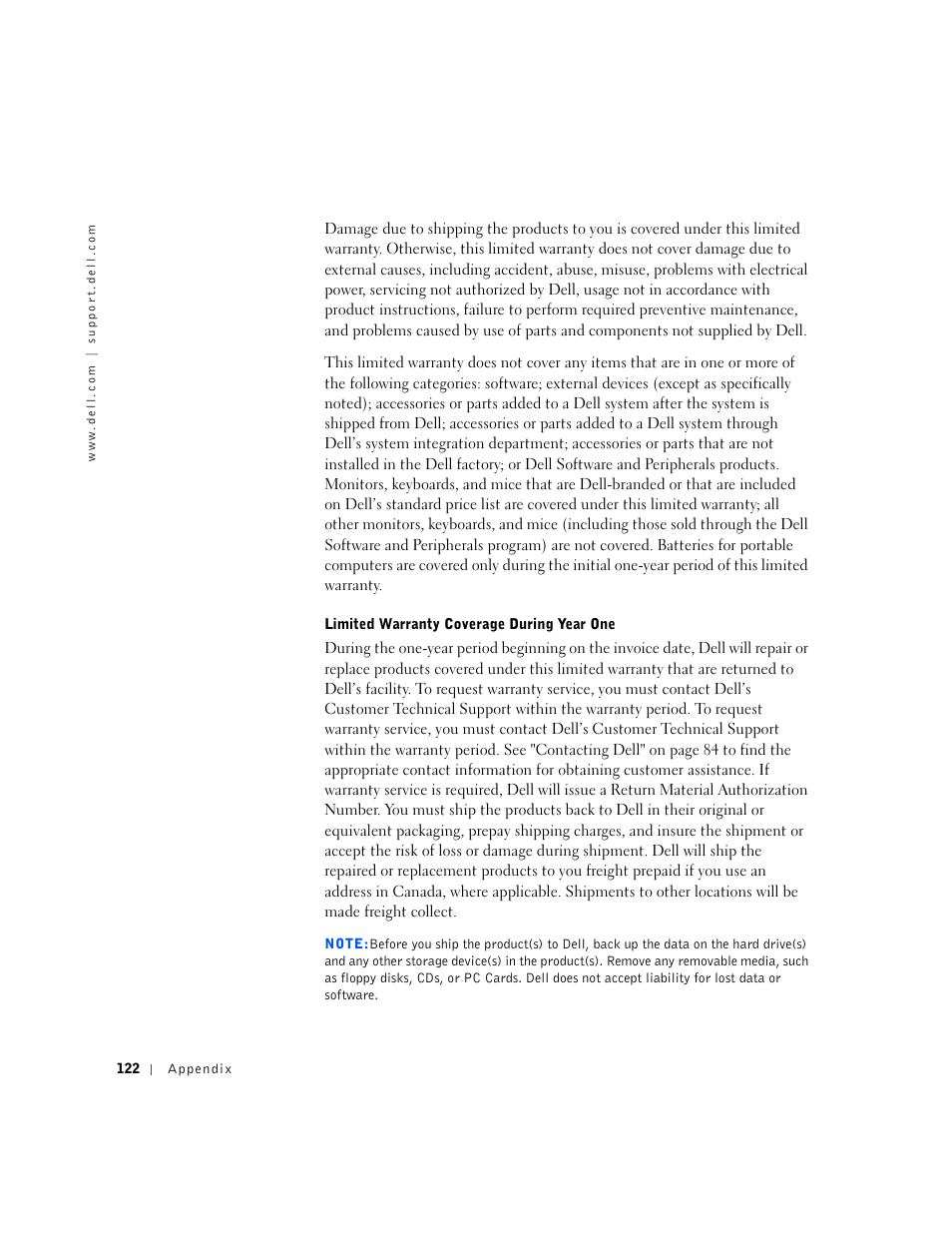 www.dell.com | support.dell.com

Damage due to shipping the products to you is covered under this limited warranty. Otherwise, this limited warranty does not cover damage due to external causes, including accident, abuse, misuse, problems with electrical power, servicing not authorized by Dell, usage not in accordance with product instructions, failure to perform required preventive maintenance, and problems caused by use of parts and components not supplied by Dell.

This limited warranty does not cover any items that are in one or more of the following categories: software; external devices (except as specifically noted); accessories or parts added to a Dell system after the system is shipped from Dell; accessories or parts added to a Dell system through Dell's system integration department; accessories or parts that are not installed in the Dell factory; or Dell Software and Peripherals products. Monitors, keyboards, and mice that are Dell-branded or that are included on Dell's standard price list are covered under this limited warranty; all other monitors, keyboards, and mice (including those sold through the Dell Software and Peripherals program) are not covered. Batteries for portable computers are covered only during the initial one-year period of this limited warranty.

Limited Warranty Coverage During Year One

During the one-year period beginning on the invoice date, Dell will repair or replace products covered under this limited warranty that are returned to Dell's facility. To request warranty service, you must contact Dell's Customer Technical Support within the warranty period. To request warranty service, you must contact Dell's Customer Technical Support within the warranty period. See "Contacting Dell" on page 84 to find the appropriate contact information for obtaining customer assistance. If warranty service is required, Dell will issue a Return Material Authorization Number. You must ship the products back to Dell in their original or equivalent packaging, prepay shipping charges, and insure the shipment or accept the risk of loss or damage during shipment. Dell will ship the repaired or replacement products to you freight prepaid if you use an address in Canada, where applicable. Shipments to other locations will be made freight collect.

NOTE: Before you ship the product(s) to Dell, back up the data on the hard drive(s) and any other storage device(s) in the product(s). Remove any removable media, such as floppy disks, CDs, or PC Cards. Dell does not accept liability for lost data or software.

122 | Appendix